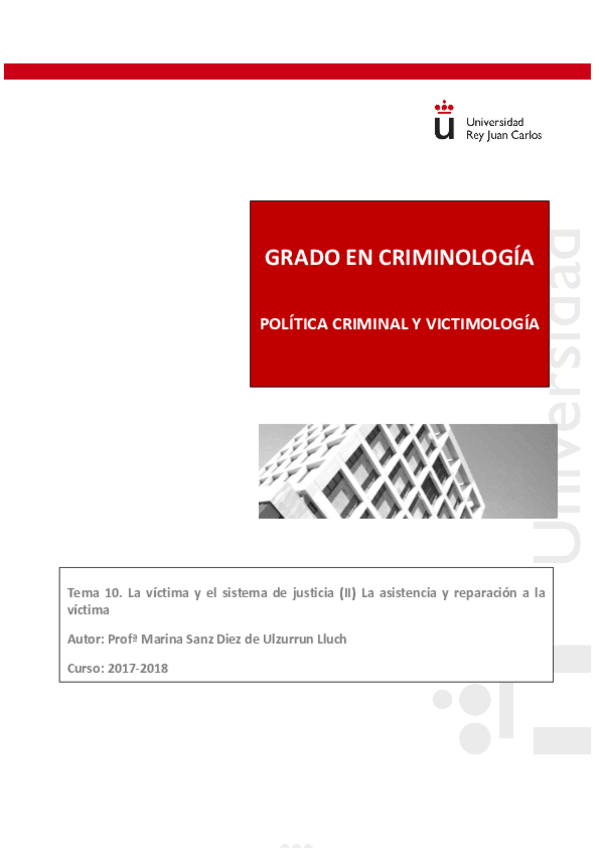 Universidad
Rey Juan Carlos

GRADO EN CRIMINOLOGÍA

POLÍTICA CRIMINAL Y VICTIMOLOGÍA

Universidad

Tema 10. La víctima y el sistema de justicia (II) La asistencia y reparación a la víctima

Autor: Profª Marina Sanz Diez de Ulzurrun Lluch

Curso: 2017-2018